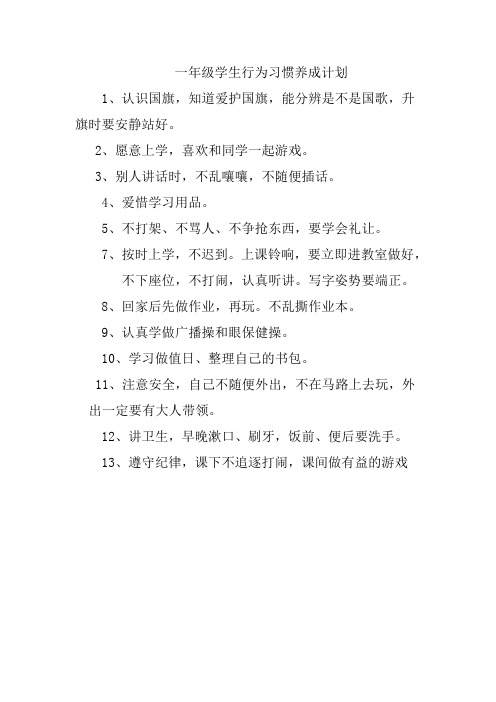 一年级学生行为习惯养成计划

1、认识国旗，知道爱护国旗，能分辨是不是国歌，升旗时要安静站好。

2、愿意上学，喜欢和同学一起游戏。

3、别人讲话时，不乱嚷嚷，不随便插话。

4、爱惜学习用品。

5、不打架、不骂人、不争抢东西，要学会礼让。

7、按时上学，不迟到。上课铃响，要立即进教室做好，不下座位，不打闹，认真听讲。写字姿势要端正。

8、回家后先做作业，再玩。不乱撕作业本。

9、认真学做广播操和眼保健操。

10、学习做值日、整理自己的书包。

11、注意安全，自己不随便外出，不在马路上去玩，外出一定要有大人带领。

12、讲卫生，早晚漱口、刷牙，饭前、便后要洗手。

13、遵守纪律，课下不追逐打闹，课间做有益的游戏